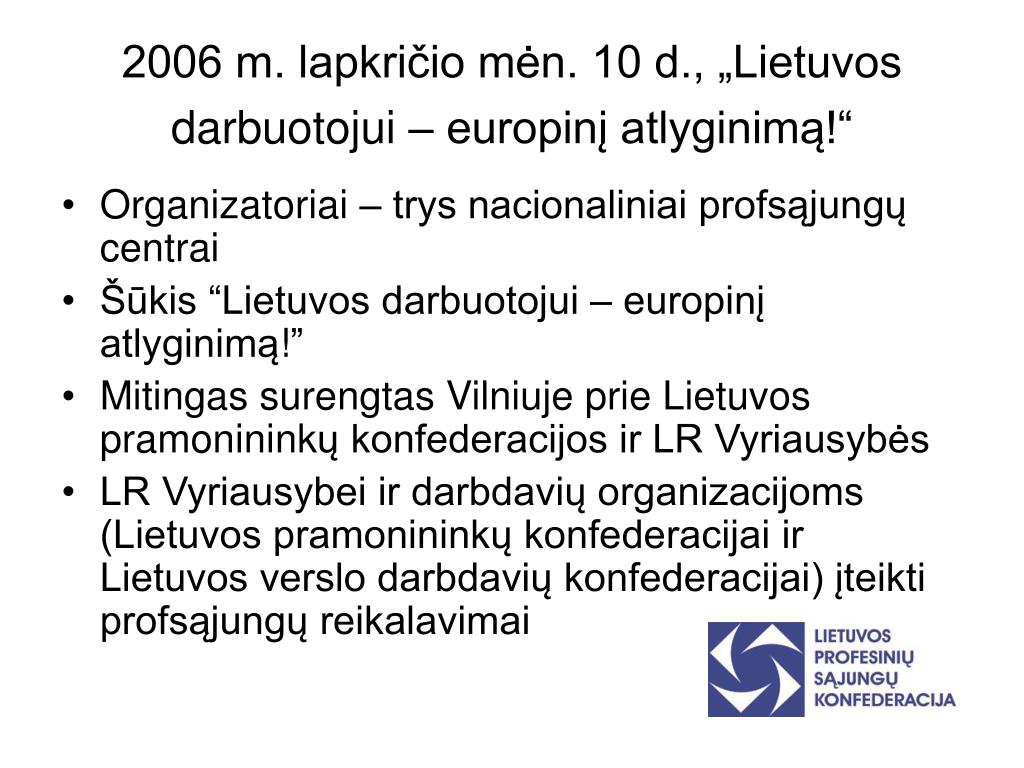 2006 m. lapkričio mėn. 10 d., „Lietuvos darbuotojui – europinį atlyginimą!“

• Organizatoriai – trys nacionaliniai profsąjungų centrai
• Šūkis “Lietuvos darbuotojui – europinį atlyginimą!”
• Mitingas surengtas Vilniuje prie Lietuvos pramonininkų konfederacijos ir LR Vyriausybės
• LR Vyriausybei ir darbdavių organizacijoms (Lietuvos pramonininkų konfederacijai ir Lietuvos verslo darbdavių konfederacijai) įteikti profsąjungų reikalavimai

LIETUVOS PROFESINIŲ SĄJUNGŲ KONFEDERACIJA